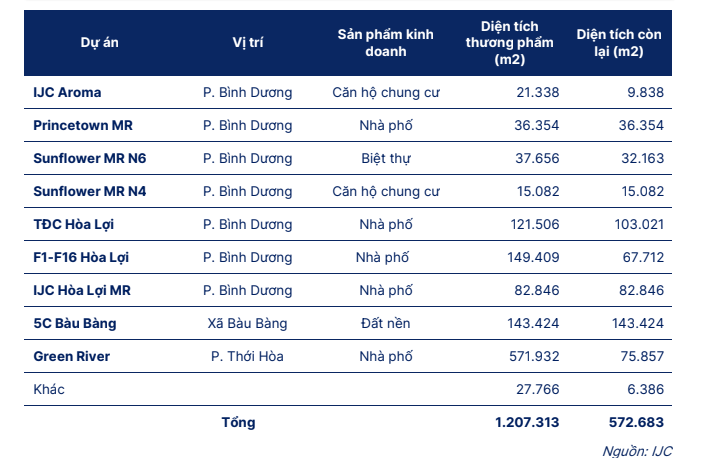 | Dự án | Vị trí | Sản phẩm kinh doanh | Diện tích thương phẩm (m2) | Diện tích còn lại (m2) |
|---|---|---|---|---|
| IJC Aroma | P. Bình Dương | Căn hộ chung cư | 21.338 | 9.838 |
| Princetown MR | P. Bình Dương | Nhà phố | 36.354 | 36.354 |
| Sunflower MR N6 | P. Bình Dương | Biệt thự | 37.656 | 32.163 |
| Sunflower MR N4 | P. Bình Dương | Căn hộ chung cư | 15.082 | 15.082 |
| TĐC Hòa Lợi | P. Bình Dương | Nhà phố | 121.506 | 103.021 |
| F1-F16 Hòa Lợi | P. Bình Dương | Nhà phố | 149.409 | 67.712 |
| IJC Hòa Lợi MR | P. Bình Dương | Nhà phố | 82.846 | 82.846 |
| 5C Bàu Bàng | Xã Bàu Bàng | Đất nền | 143.424 | 143.424 |
| Green River | P. Thới Hòa | Nhà phố | 571.932 | 75.857 |
| Khác | | | 27.766 | 6.386 |
| | Tổng | | 1.207.313 | 572.683 |

Nguồn: IJC